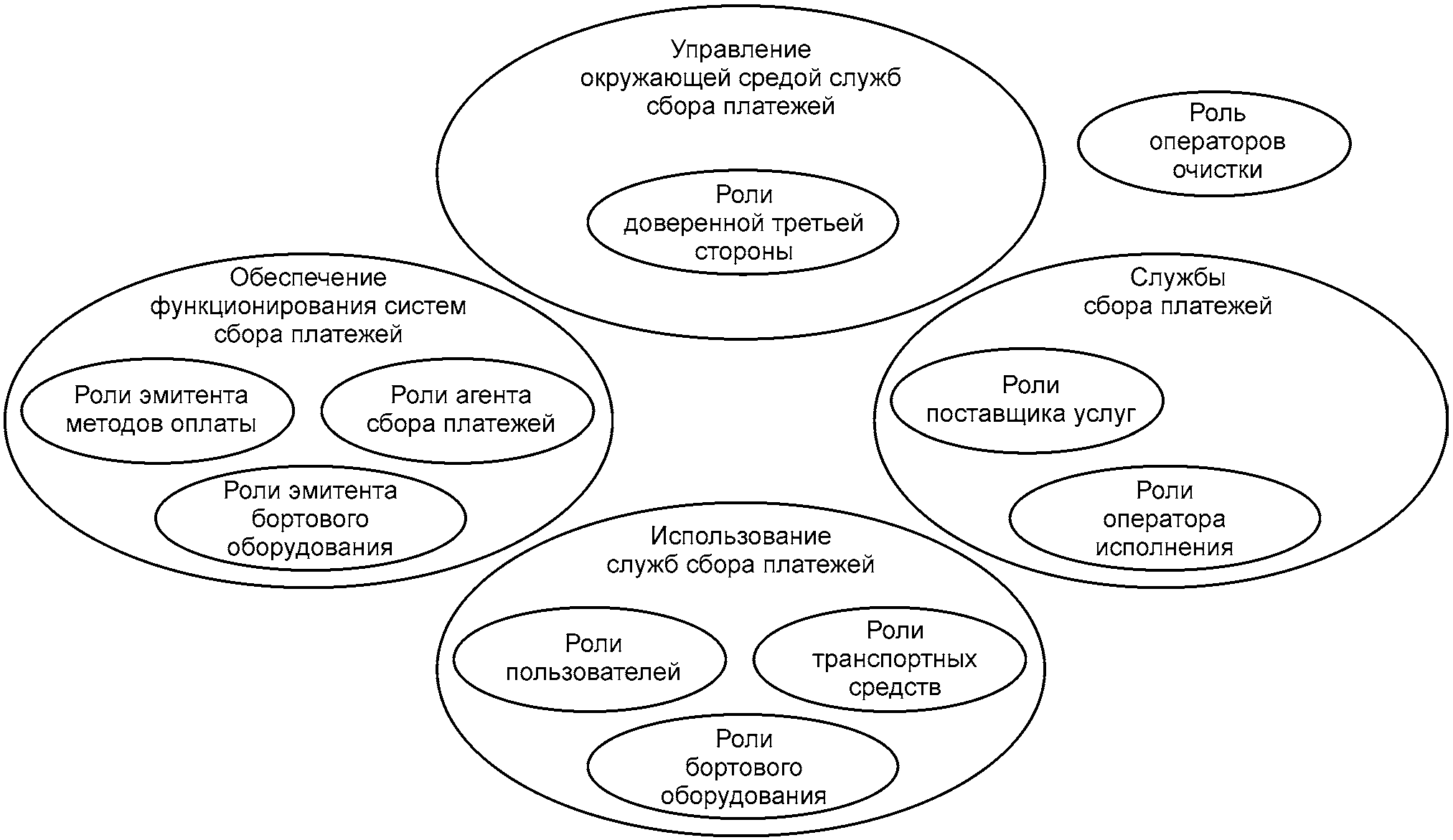 Управление окружающей средой служб сбора платежей

Роли доверенной третьей стороны

Роль операторов очистки

Обеспечение функционирования систем сбора платежей

Роли эмитента методов оплаты

Роли агента сбора платежей

Роли эмитента бортового оборудования

Службы сбора платежей

Роли поставщика услуг

Роли оператора исполнения

Использование служб сбора платежей

Роли пользователей

Роли транспортных средств

Роли бортового оборудования